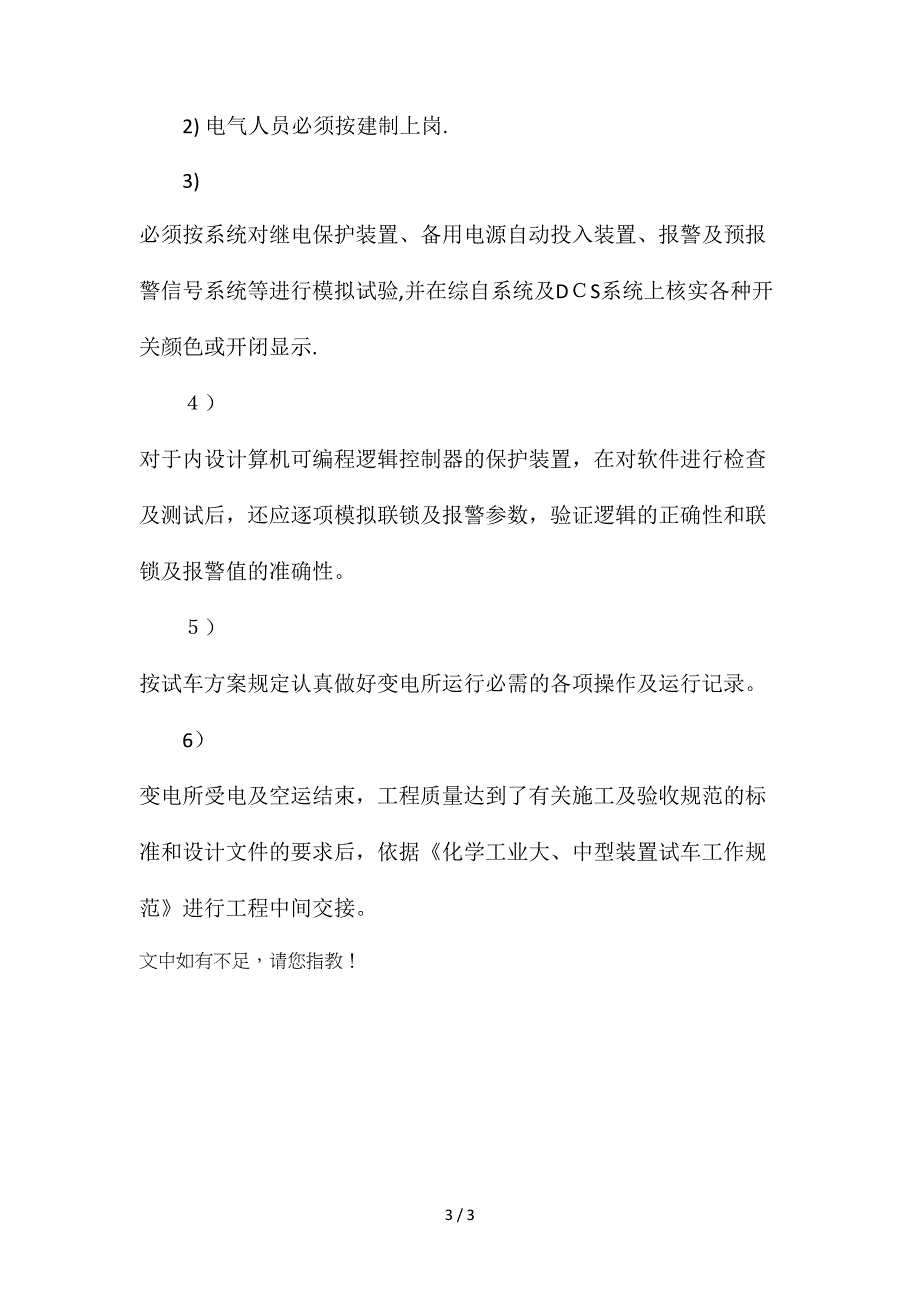 2) 电气人员必须按建制上岗.

3)

必须按系统对继电保护装置、备用电源自动投入装置、报警及预报警信号系统等进行模拟试验,并在综自系统及DCS系统上核实各种开关颜色或开闭显示.

4）

对于内设计算机可编程逻辑控制器的保护装置，在对软件进行检查及测试后，还应逐项模拟联锁及报警参数，验证逻辑的正确性和联锁及报警值的准确性。

5）

按试车方案规定认真做好变电所运行必需的各项操作及运行记录。

6）

变电所受电及空运结束，工程质量达到了有关施工及验收规范的标准和设计文件的要求后，依据《化学工业大、中型装置试车工作规范》进行工程中间交接。

文中如有不足，请您指教！

3 / 3